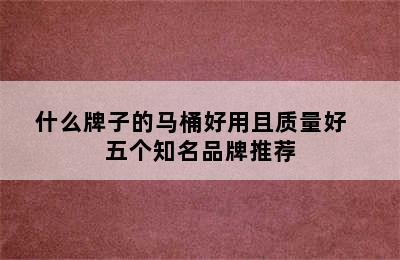 什么牌子的马桶好用且质量好
五个知名品牌推荐